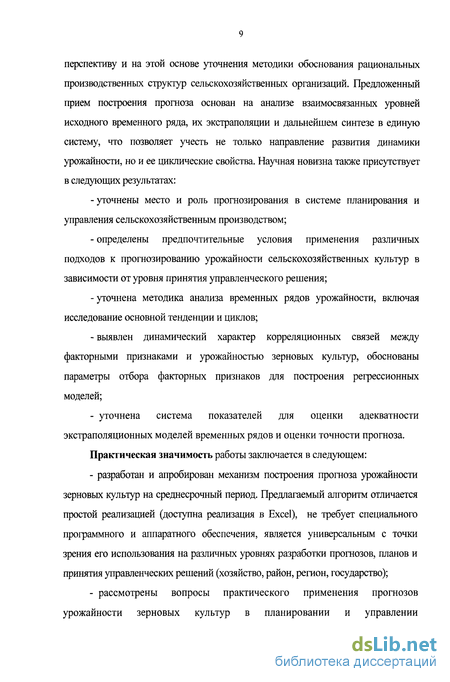 9

перспективу и на этой основе уточнения методики обоснования рациональных производственных структур сельскохозяйственных организаций. Предложенный прием построения прогноза основан на анализе взаимосвязанных уровней исходного временного ряда, их экстраполяции и дальнейшем синтезе в единую систему, что позволяет учесть не только направление развития динамики урожайности, но и ее циклические свойства. Научная новизна также присутствует в следующих результатах:

- уточнены место и роль прогнозирования в системе планирования и управления сельскохозяйственным производством;

- определены предпочтительные условия применения различных подходов к прогнозированию урожайности сельскохозяйственных культур в зависимости от уровня принятия управленческого решения;

- уточнена методика анализа временных рядов урожайности, включая исследование основной тенденции и циклов;

- выявлен динамический характер корреляционных связей между факторными признаками и урожайностью зерновых культур, обоснованы параметры отбора факторных признаков для построения регрессионных моделей;

- уточнена система показателей для оценки адекватности экстраполяционных моделей временных рядов и оценки точности прогноза.

Практическая значимость работы заключается в следующем:

- разработан и апробирован механизм построения прогноза урожайности зерновых культур на среднесрочный период. Предлагаемый алгоритм отличается простой реализацией (доступна реализация в Excel), не требует специального программного и аппаратного обеспечения, является универсальным с точки зрения его использования на различных уровнях разработки прогнозов, планов и принятия управленческих решений (хозяйство, район, регион, государство);

- рассмотрены вопросы практического применения прогнозов урожайности зерновых культур в планировании и управлении

dsLib.net
библиотека диссертаций